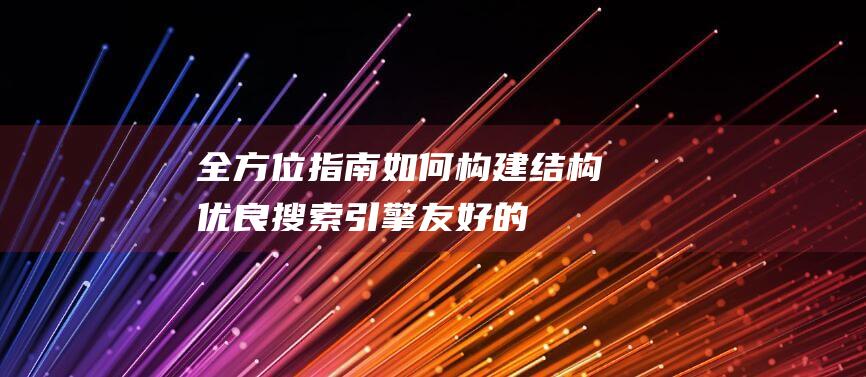 全方位指南如何构建结构优良搜索引擎友好的